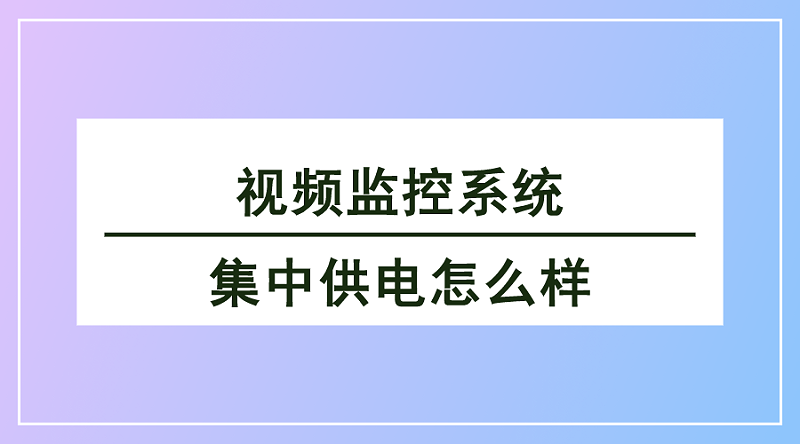 视频监控系统

集中供电怎么样